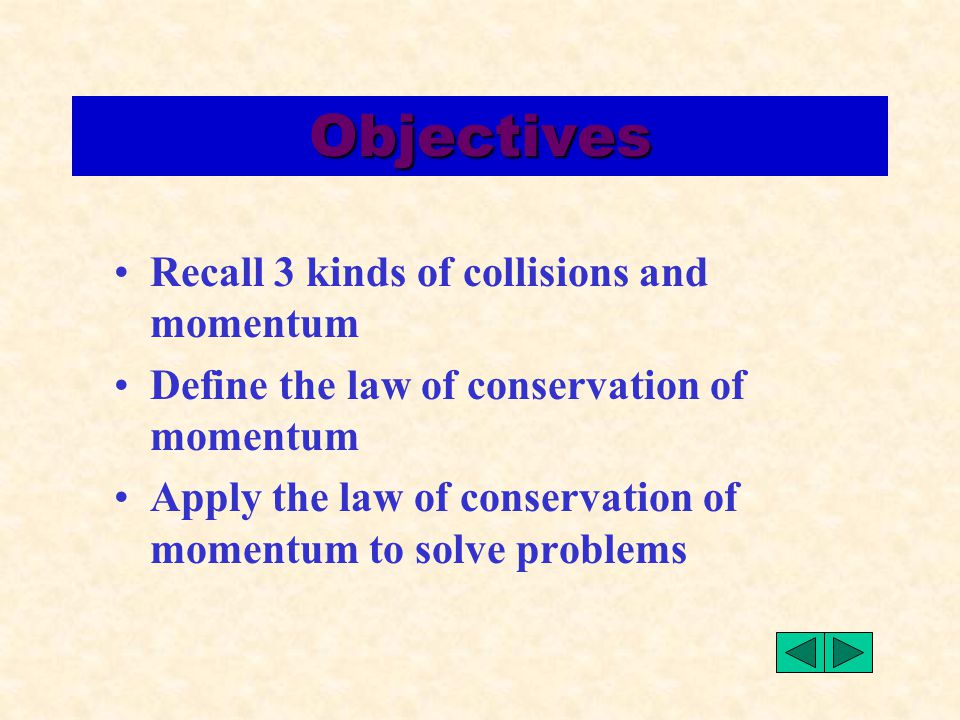 Objectives

• Recall 3 kinds of collisions and momentum
• Define the law of conservation of momentum
• Apply the law of conservation of momentum to solve problems